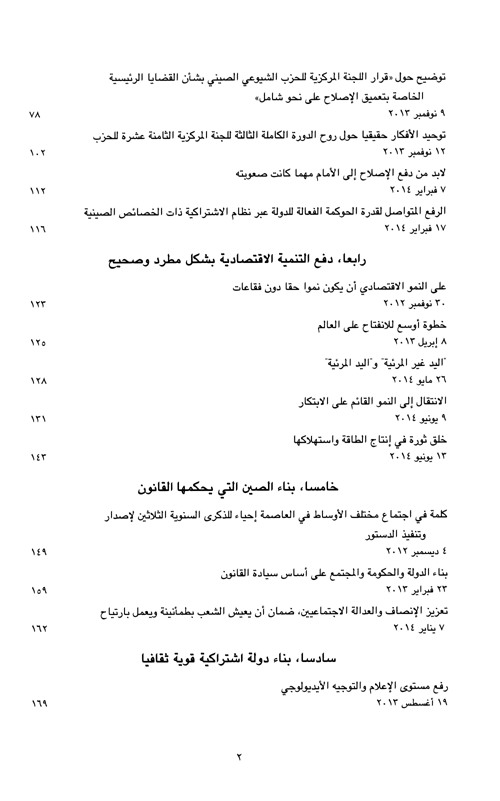 توضيح حول «قرار اللجنة المركزية للحزب الشيوعي الصيني بشأن القضايا الرئيسية الخاصة بتعميق الإصلاح على نحو شامل»
٩ نوفمبر ٢٠١٣ ٧٨

توحيد الأفكار حقيقيا حول روح الدورة الكاملة الثالثة للجنة المركزية الثامنة عشرة للحزب
١٢ نوفمبر ٢٠١٣ ١٠٢

لابد من دفع الإصلاح إلى الأمام مهما كانت صعوبته
٧ فبراير ٢٠١٤ ١١٢

الرفع المتواصل لقدرة الحوكمة الفعالة للدولة عبر نظام الاشتراكية ذات الخصائص الصينية
١٧ فبراير ٢٠١٤ ١١٦

رابعا، دفع التنمية الاقتصادية بشكل مطرد وصحيح

على النمو الاقتصادي أن يكون نموا حقا دون فقاعات
٣٠ نوفمبر ٢٠١٢ ١٢٣

خطوة أوسع للانفتاح على العالم
٨ إبريل ٢٠١٣ ١٢٥

"اليد غير المرئية" و"اليد المرئية"
٢٦ مايو ٢٠١٤ ١٢٨

الانتقال إلى النمو القائم على الابتكار
٩ يونيو ٢٠١٤ ١٣١

خلق ثورة في إنتاج الطاقة واستهلاكها
١٣ يونيو ٢٠١٤ ١٤٣

خامسا، بناء الصين التي يحكمها القانون

كلمة في اجتماع مختلف الأوساط في العاصمة إحياء للذكرى السنوية الثلاثين لإصدار وتنفيذ الدستور
٤ ديسمبر ٢٠١٢ ١٤٩

بناء الدولة والحكومة والمجتمع على أساس سيادة القانون
٢٣ فبراير ٢٠١٣ ١٥٩

تعزيز الإنصاف والعدالة الاجتماعيين، ضمان أن يعيش الشعب بطمأنينة ويعمل بارتياح
٧ يناير ٢٠١٤ ١٦٢

سادسا، بناء دولة اشتراكية قوية ثقافيا

رفع مستوى الإعلام والتوجيه الأيديولوجي
١٩ أغسطس ٢٠١٣ ١٦٩

٢